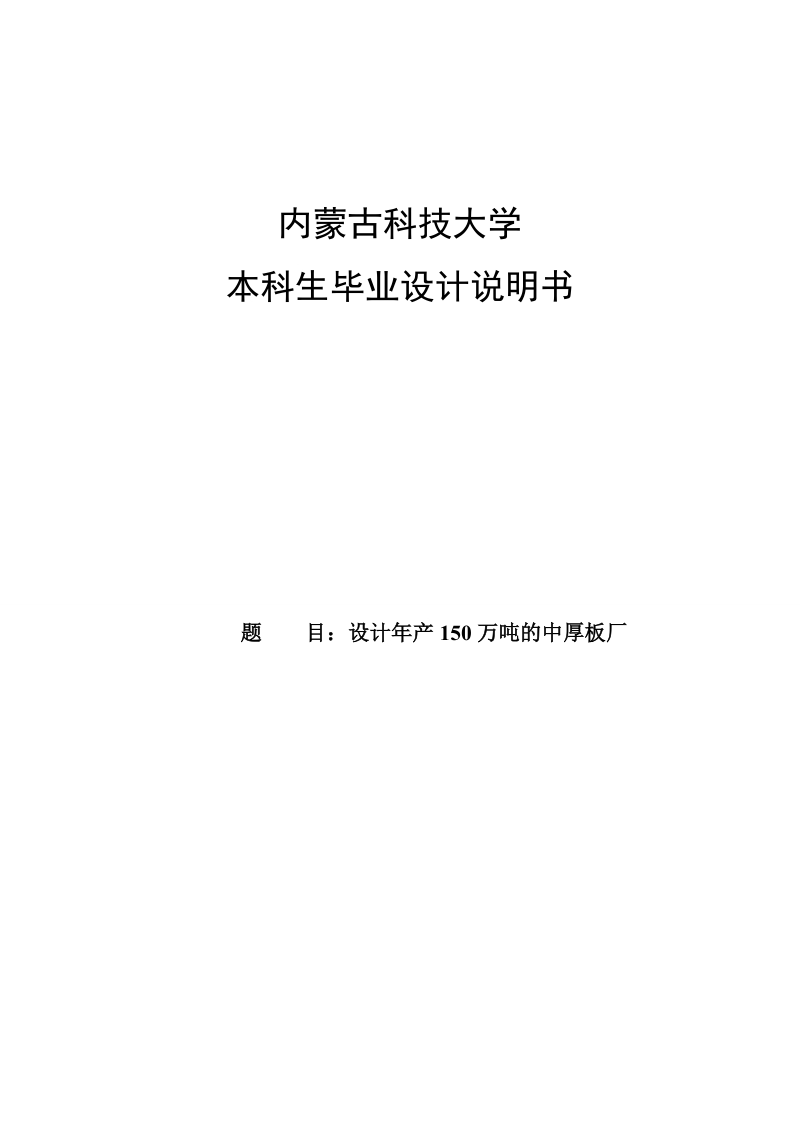 内蒙古科技大学
本科生毕业设计说明书

题　　目：设计年产 150 万吨的中厚板厂